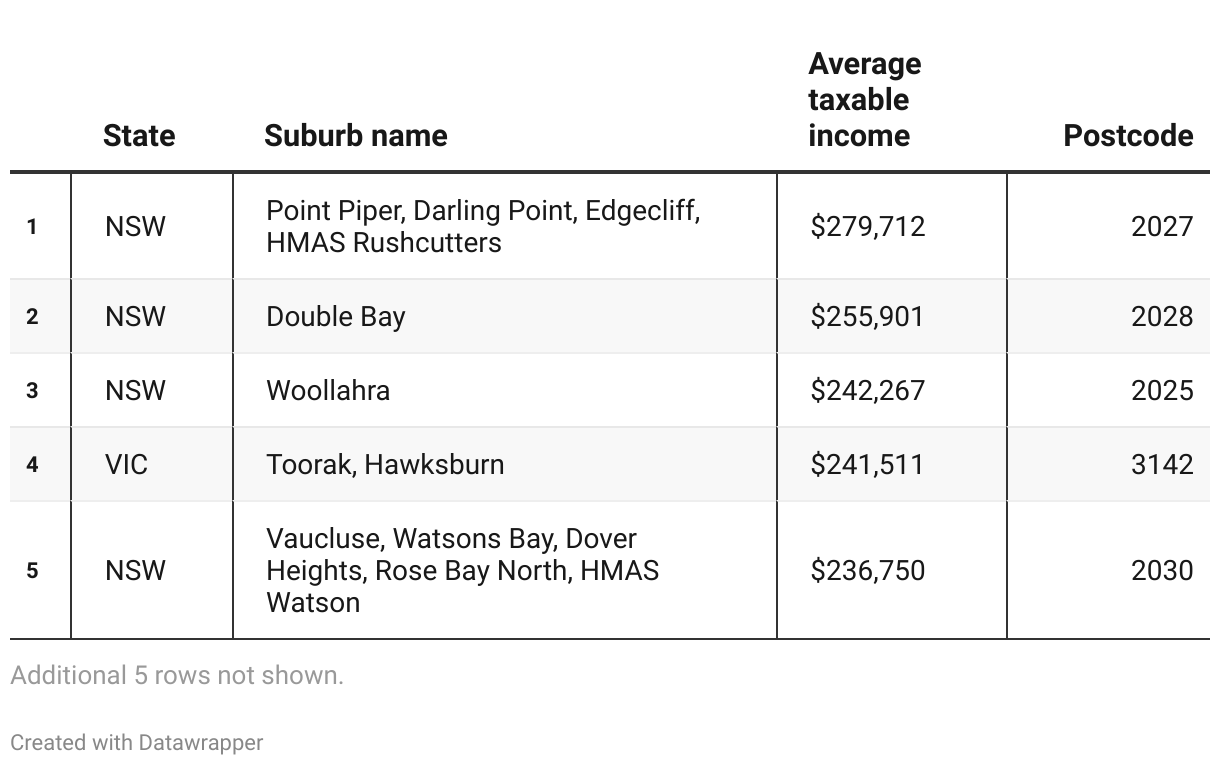 |   | State | Suburb name | Average taxable income | Postcode |
|---|---|---|---|---|
| 1 | NSW | Point Piper, Darling Point, Edgecliff, HMAS Rushcutters | \$279,712 | 2027 |
| 2 | NSW | Double Bay | \$255,901 | 2028 |
| 3 | NSW | Woollahra | \$242,267 | 2025 |
| 4 | VIC | Toorak, Hawksburn | \$241,511 | 3142 |
| 5 | NSW | Vaucluse, Watsons Bay, Dover Heights, Rose Bay North, HMAS Watson | \$236,750 | 2030 |

Additional 5 rows not shown.

Created with Datawrapper